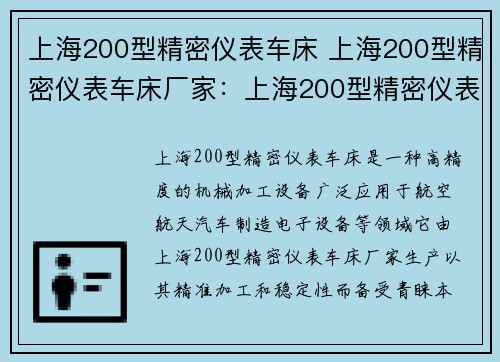 上海200型精密仪表车床 上海200型精密仪表车床厂家：上海200型精密仪表

上海200型精密仪表车床是一种高精度的机械加工设备广泛应用于航空航天汽车制造电子设备等领域它由上海200型精密仪表车床厂家生产以其精准加工和稳定性而备受青睐本